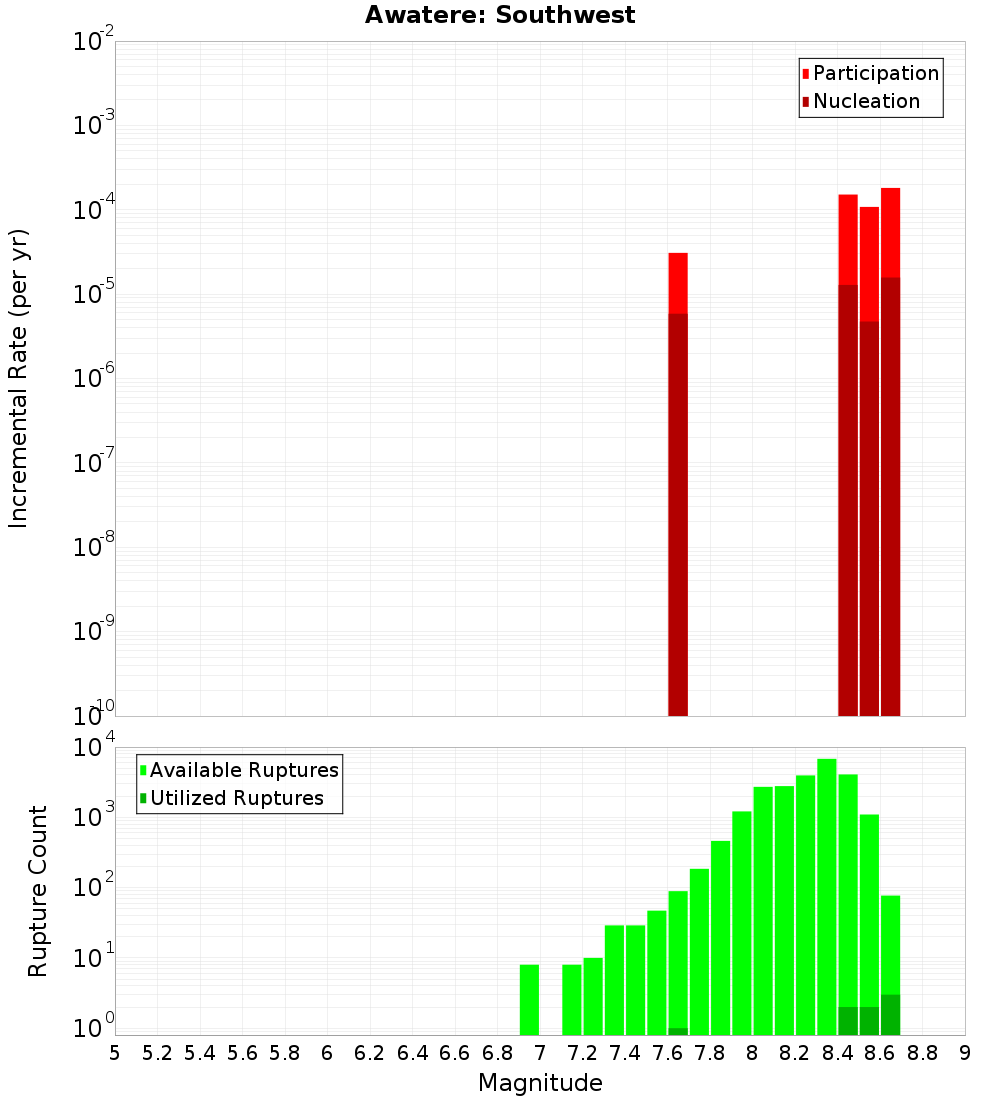 Awatere: Southwest

Participation
Nucleation

Incremental Rate (per yr)

$10^{-2}$
$10^{-3}$
$10^{-4}$
$10^{-5}$
$10^{-6}$
$10^{-7}$
$10^{-8}$
$10^{-9}$
$10^{-10}$

Available Ruptures
Utilized Ruptures

Rupture Count

$10^{4}$
$10^{3}$
$10^{2}$
$10^{1}$
$10^{0}$

5 5.2 5.4 5.6 5.8 6 6.2 6.4 6.6 6.8 7 7.2 7.4 7.6 7.8 8 8.2 8.4 8.6 8.8 9

Magnitude